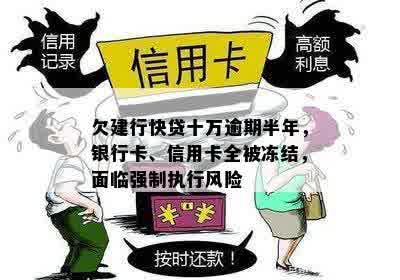 信用记录

信用卡

高额利息

欠建行快贷十万逾期半年，银行卡、信用卡全被冻结，面临强制执行风险

¥ ¥

按时还款！